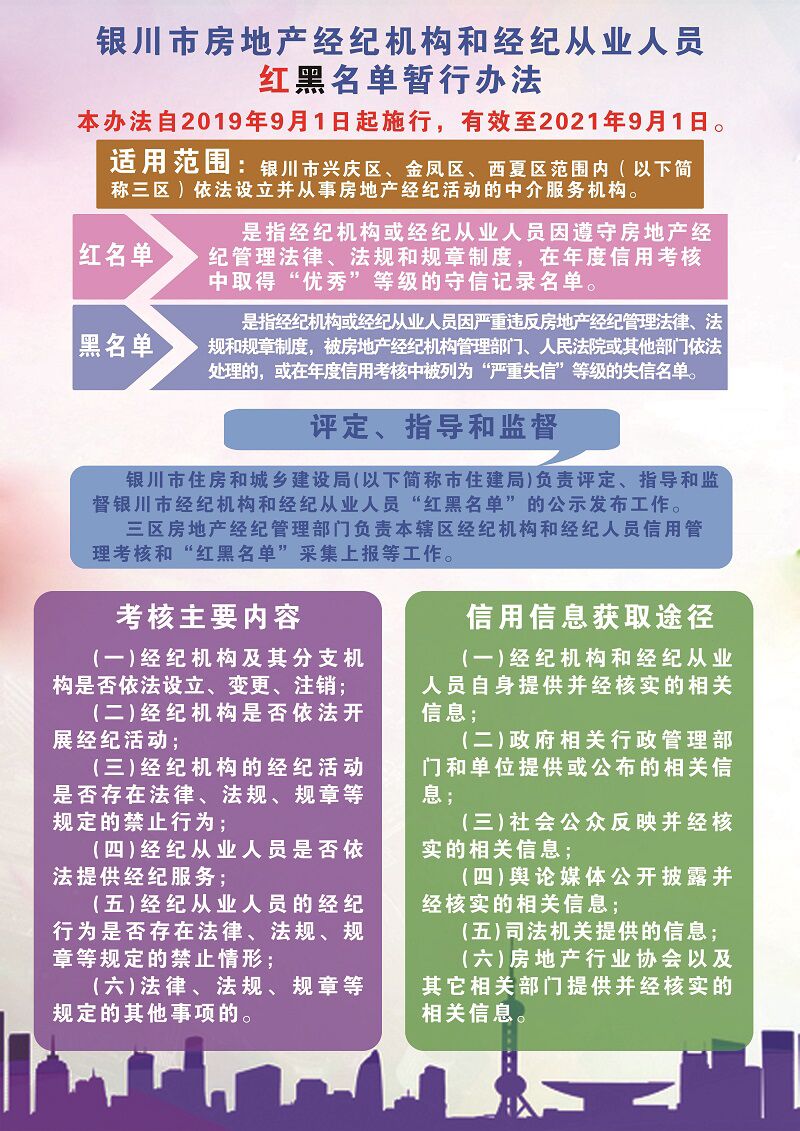 银川市房地产经纪机构和经纪从业人员
红黑名单暂行办法

本办法自2019年9月1日起施行，有效至2021年9月1日。

适用范围：银川市兴庆区、金凤区、西夏区范围内（以下简称三区）依法设立并从事房地产经纪活动的中介服务机构。

红名单 是指经纪机构或经纪从业人员因遵守房地产经纪管理法律、法规和规章制度，在年度信用考核中取得“优秀”等级的守信记录名单。

黑名单 是指经纪机构或经纪从业人员因严重违反房地产经纪管理法律、法规和规章制度，被房地产经纪机构管理部门、人民法院或其他部门依法处理的，或在年度信用考核中被列为“严重失信”等级的失信名单。

评定、指导和监督

银川市住房和城乡建设局(以下简称市住建局)负责评定、指导和监督银川市经纪机构和经纪从业人员“红黑名单”的公示发布工作。

三区房地产经纪管理部门负责本辖区经纪机构和经纪人员信用管理考核和“红黑名单”采集上报等工作。

考核主要内容

(一)经纪机构及其分支机构是否依法设立、变更、注销;
(二)经纪机构是否依法开展经纪活动;
(三)经纪机构的经纪活动是否存在法律、法规、规章等规定的禁止行为;
(四)经纪从业人员是否依法提供经纪服务;
(五)经纪从业人员的经纪行为是否存在法律、法规、规章等规定的禁止情形;
(六)法律、法规、规章等规定的其他事项的。

信用信息获取途径

(一)经纪机构和经纪从业人员自身提供并经核实的相关信息;
(二)政府相关行政管理部门和单位提供或公布的相关信息;
(三)社会公众反映并经核实的相关信息;
(四)舆论媒体公开披露并经核实的相关信息;
(五)司法机关提供的信息;
(六)房地产行业协会以及其它相关部门提供并经核实的相关信息。